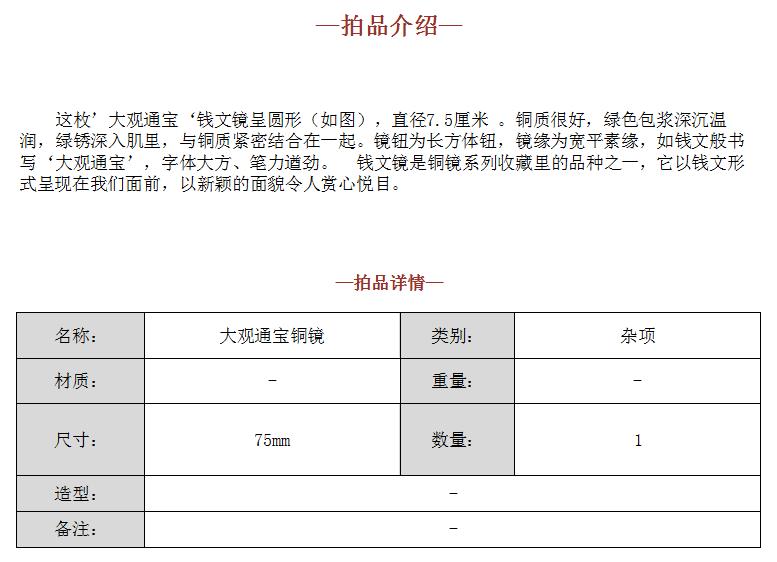 —拍品介绍—

这枚’大观通宝‘钱文镜呈圆形（如图），直径7.5厘米 。铜质很好，绿色包浆深沉温润，绿锈深入肌里，与铜质紧密结合在一起。镜钮为长方体钮，镜缘为宽平素缘，如钱文般书写‘大观通宝’，字体大方、笔力遒劲。　钱文镜是铜镜系列收藏里的品种之一，它以钱文形式呈现在我们面前，以新颖的面貌令人赏心悦目。

—拍品详情—

| 名称： | 大观通宝铜镜 | 类别： | 杂项 |
|---|---|---|---|
| 材质： | - | 重量： | - |
| 尺寸： | 75mm | 数量： | 1 |
| 造型： | - | | |
| 备注： | - | | |